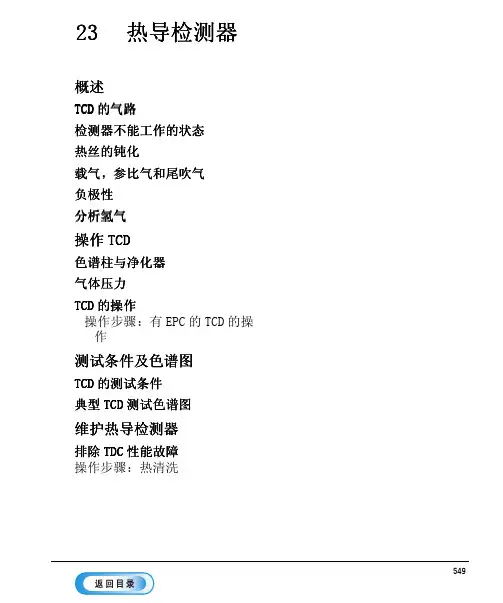 23 热导检测器

概述

TCD的气路

检测器不能工作的状态

热丝的钝化

载气，参比气和尾吹气

负极性

分析氢气

操作TCD

色谱柱与净化器

气体压力

TCD的操作

操作步骤：有EPC的TCD的操作

测试条件及色谱图

TCD的测试条件

典型TCD测试色谱图

维护热导检测器

排除TDC性能故障

操作步骤：热清洗

549

返回目录